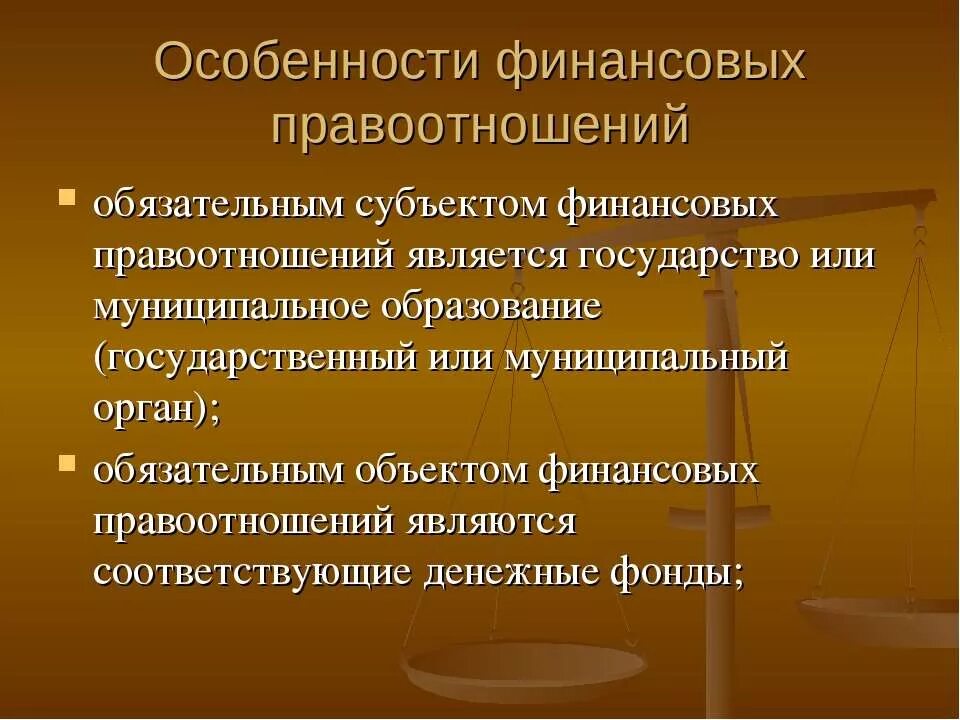 Особенности финансовых правоотношений

обязательным субъектом финансовых правоотношений является государство или муниципальное образование (государственный или муниципальный орган);

обязательным объектом финансовых правоотношений являются соответствующие денежные фонды;